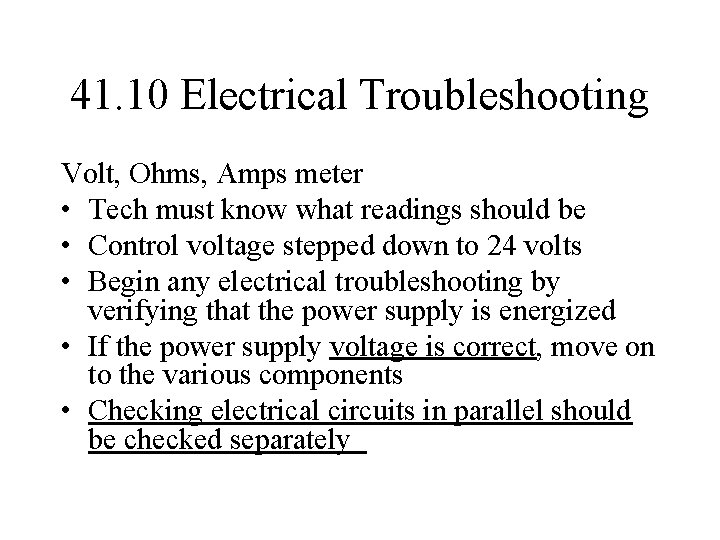 41.10 Electrical Troubleshooting

Volt, Ohms, Amps meter

• Tech must know what readings should be
• Control voltage stepped down to 24 volts
• Begin any electrical troubleshooting by verifying that the power supply is energized
• If the power supply voltage is correct, move on to the various components
• Checking electrical circuits in parallel should be checked separately